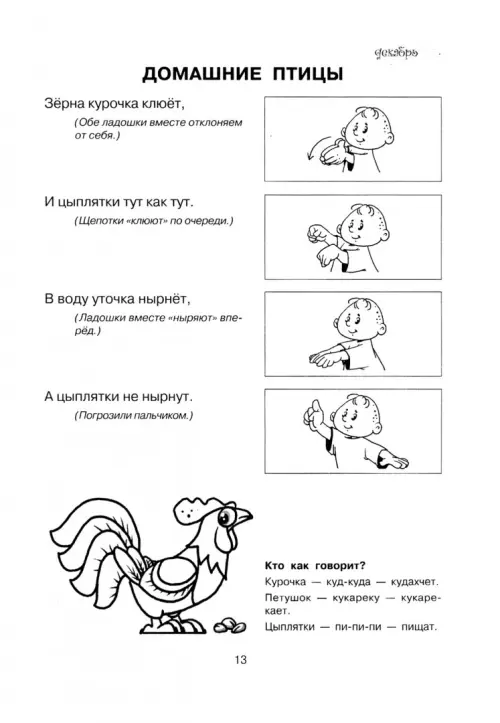 декабрь

ДОМАШНИЕ ПТИЦЫ

Зёрна курочка клюёт,

(Обе ладошки вместе отклоняем от себя.)

И цыплятки тут как тут.

(Щепотки «клюют» по очереди.)

В воду уточка нырнёт,

(Ладошки вместе «ныряют» вперёд.)

А цыплятки не нырнут.

(Погрозили пальчиком.)

Кто как говорит?

Курочка — куд-куда — кудахчет.

Петушок — кукареку — кукарекает.

Цыплятки — пи-пи-пи — пищат.

13